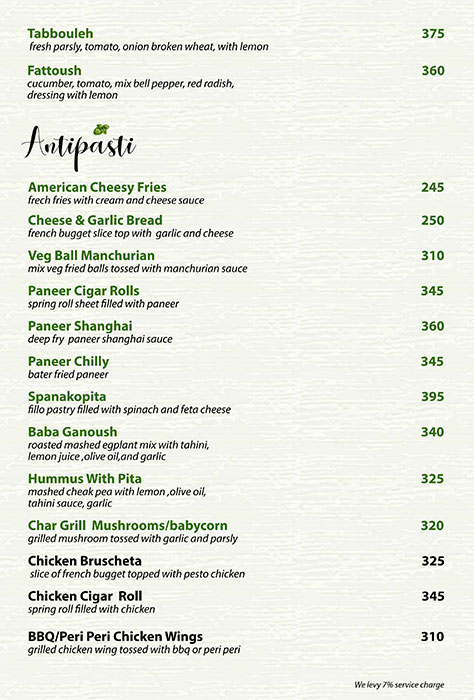 Tabbouleh 375
fresh parsly, tomato, onion broken wheat, with lemon

Fattoush 360
cucumber, tomato, mix bell pepper, red radish, dressing with lemon

Antipasti

American Cheesy Fries 245
frech fries with cream and cheese sauce

Cheese & Garlic Bread 250
french bugget slice top with garlic and cheese

Veg Ball Manchurian 310
mix veg fried balls tossed with manchurian sauce

Paneer Cigar Rolls 345
spring roll sheet filled with paneer

Paneer Shanghai 360
deep fry paneer shanghai sauce

Paneer Chilly 345
bater fried paneer

Spanakopita 395
fillo pastry filled with spinach and feta cheese

Baba Ganoush 340
roasted mashed egplant mix with tahini, lemon juice ,olive oil,and garlic

Hummus With Pita 325
mashed cheak pea with lemon ,olive oil, tahini sauce, garlic

Char Grill Mushrooms/babycorn 320
grilled mushroom tossed with garlic and parsly

Chicken Bruscheta 325
slice of french bugget topped with pesto chicken

Chicken Cigar Roll 345
spring roll filled with chicken

BBQ/Peri Peri Chicken Wings 310
grilled chicken wing tossed with bbq or peri peri

We levy 7% service charge